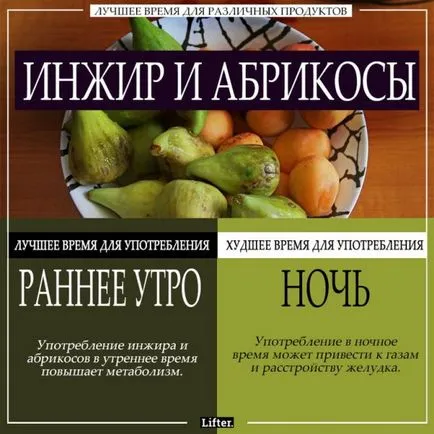 ЛУЧШЕЕ ВРЕМЯ ДЛЯ РАЗЛИЧНЫХ ПРОДУКТОВ

ИНЖИР И АБРИКОСЫ

ЛУЧШЕЕ ВРЕМЯ ДЛЯ УПОТРЕБЛЕНИЯ

РАННЕЕ УТРО

Употребление инжира и абрикосов в утреннее время повышает метаболизм.

ХУДШЕЕ ВРЕМЯ ДЛЯ УПОТРЕБЛЕНИЯ

НОЧЬ

Употребление в ночное время может привести к газам и расстройству желудка.

Lifter.